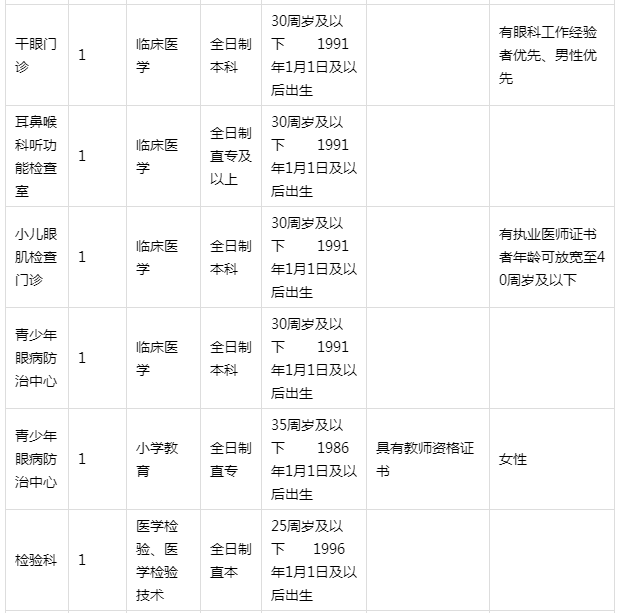 | | | | | | | |
|---|---|---|---|---|---|---|
| 干眼门诊 | 1 | 临床医学 | 全日制本科 | 30周岁及以下 1991年1月1日及以后出生 | | 有眼科工作经验者优先、男性优先 |
| 耳鼻喉科听功能检查室 | 1 | 临床医学 | 全日制直专及以上 | 30周岁及以下 1991年1月1日及以后出生 | | |
| 小儿眼肌检查门诊 | 1 | 临床医学 | 全日制本科 | 30周岁及以下 1991年1月1日及以后出生 | | 有执业医师证书者年龄可放宽至40周岁及以下 |
| 青少年眼病防治中心 | 1 | 临床医学 | 全日制本科 | 30周岁及以下 1991年1月1日及以后出生 | | |
| 青少年眼病防治中心 | 1 | 小学教育 | 全日制直专 | 35周岁及以下 1986年1月1日及以后出生 | 具有教师资格证书 | 女性 |
| 检验科 | 1 | 医学检验、医学检验技术 | 全日制直本 | 25周岁及以下 1996年1月1日及以后出生 | | |